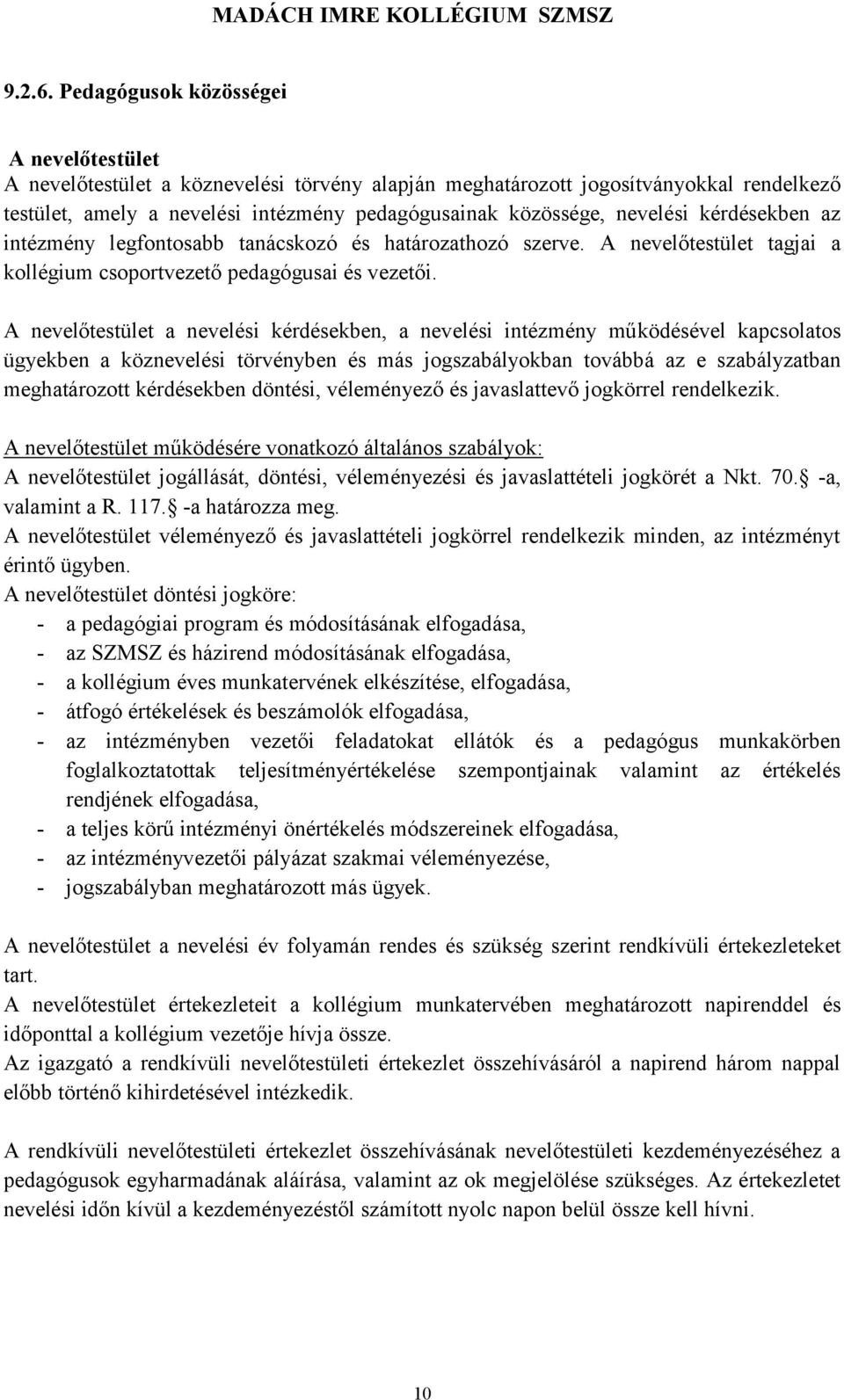 MADÁCH IMRE KOLLÉGIUM SZMSZ

9.2.6. Pedagógusok közösségei

A nevelőtestület
A nevelőtestület a köznevelési törvény alapján meghatározott jogosítványokkal rendelkező testület, amely a nevelési intézmény pedagógusainak közössége, nevelési kérdésekben az intézmény legfontosabb tanácskozó és határozathozó szerve. A nevelőtestület tagjai a kollégium csoportvezető pedagógusai és vezetői.

A nevelőtestület a nevelési kérdésekben, a nevelési intézmény működésével kapcsolatos ügyekben a köznevelési törvényben és más jogszabályokban továbbá az e szabályzatban meghatározott kérdésekben döntési, véleményező és javaslattevő jogkörrel rendelkezik.

A nevelőtestület működésére vonatkozó általános szabályok:
A nevelőtestület jogállását, döntési, véleményezési és javaslattételi jogkörét a Nkt. 70. -a, valamint a R. 117. -a határozza meg.
A nevelőtestület véleményező és javaslattételi jogkörrel rendelkezik minden, az intézményt érintő ügyben.
A nevelőtestület döntési jogköre:
- a pedagógiai program és módosításának elfogadása,
- az SZMSZ és házirend módosításának elfogadása,
- a kollégium éves munkatervének elkészítése, elfogadása,
- átfogó értékelések és beszámolók elfogadása,
- az intézményben vezetői feladatokat ellátók és a pedagógus munkakörben foglalkoztatottak teljesítményértékelése szempontjainak valamint az értékelés rendjének elfogadása,
- a teljes körű intézményi önértékelés módszereinek elfogadása,
- az intézményvezetői pályázat szakmai véleményezése,
- jogszabályban meghatározott más ügyek.

A nevelőtestület a nevelési év folyamán rendes és szükség szerint rendkívüli értekezleteket tart.
A nevelőtestület értekezleteit a kollégium munkatervében meghatározott napirenddel és időponttal a kollégium vezetője hívja össze.
Az igazgató a rendkívüli nevelőtestületi értekezlet összehívásáról a napirend három nappal előbb történő kihirdetésével intézkedik.

A rendkívüli nevelőtestületi értekezlet összehívásának nevelőtestületi kezdeményezéséhez a pedagógusok egyharmadának aláírása, valamint az ok megjelölése szükséges. Az értekezletet nevelési időn kívül a kezdeményezéstől számított nyolc napon belül össze kell hívni.

10